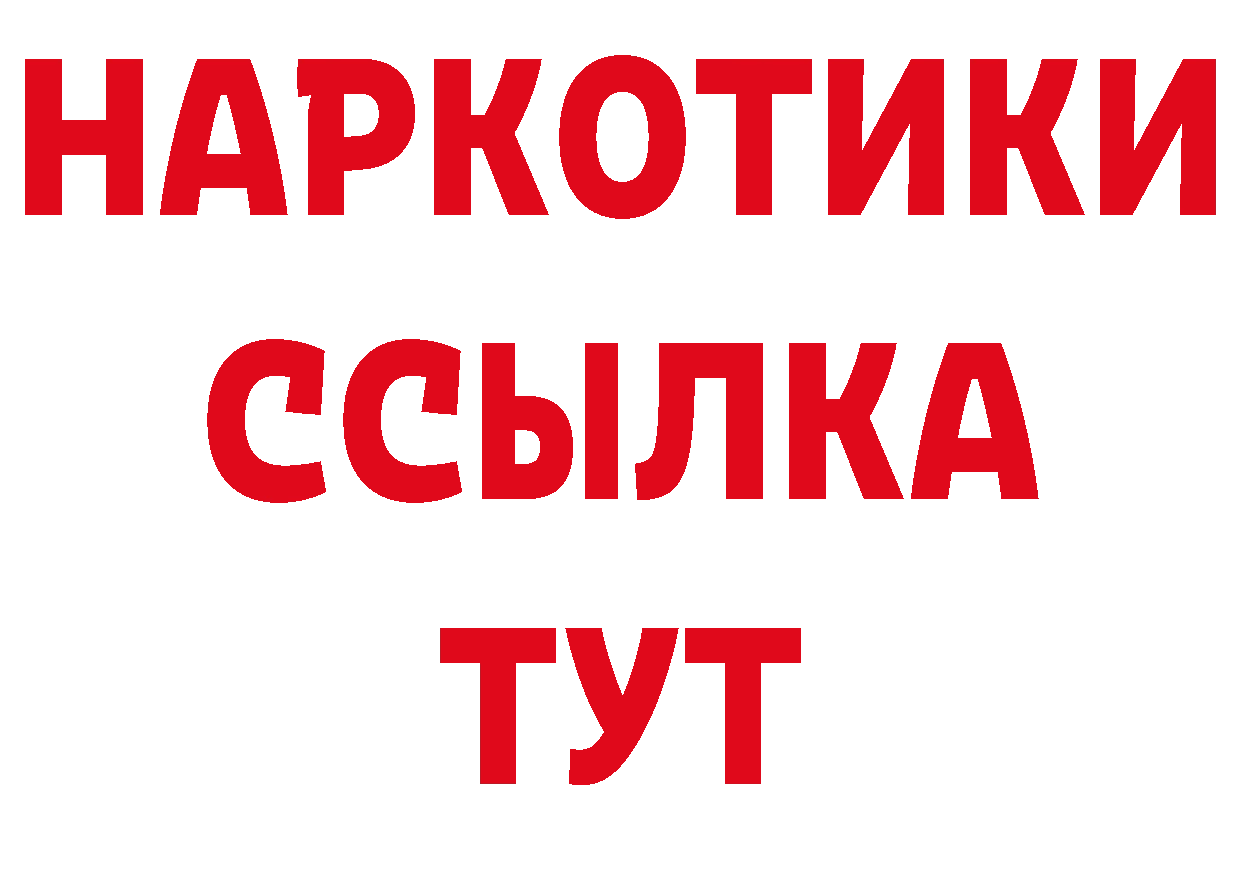 НАРКОТИКИ
ССЫЛКА
ТУТ